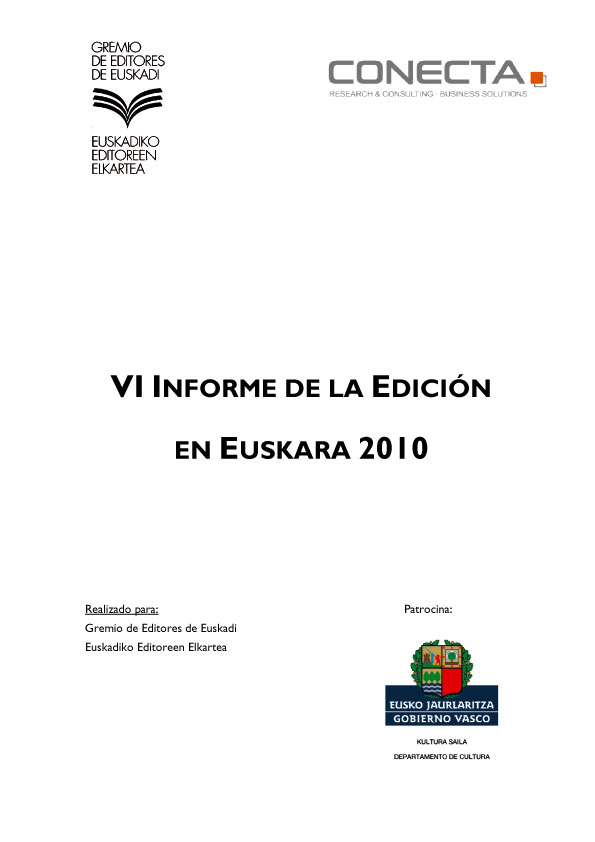 GREMIO
DE EDITORES
DE EUSKADI

EUSKADIKO
EDITOREEN
ELKARTEA

CONECTA
RESEARCH & CONSULTING · BUSINESS SOLUTIONS

VI INFORME DE LA EDICIÓN

EN EUSKARA 2010

Realizado para:
Gremio de Editores de Euskadi
Euskadiko Editoreen Elkartea

Patrocina:

EUSKO JAURLARITZA
GOBIERNO VASCO

KULTURA SAILA
DEPARTAMENTO DE CULTURA